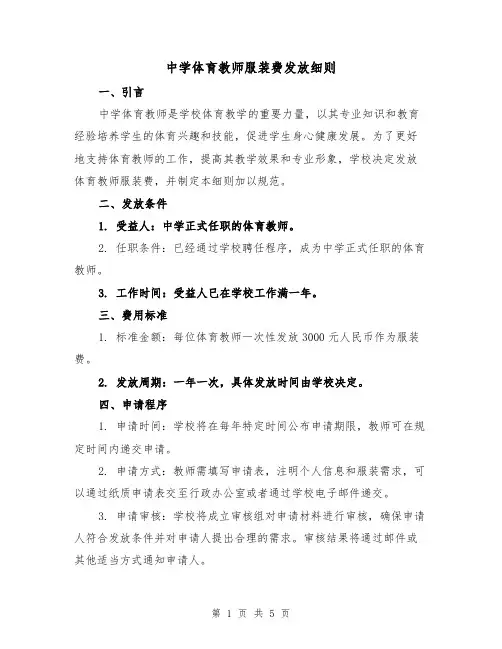 中学体育教师服装费发放细则

一、引言

中学体育教师是学校体育教学的重要力量，以其专业知识和教育经验培养学生的体育兴趣和技能，促进学生身心健康发展。为了更好地支持体育教师的工作，提高其教学效果和专业形象，学校决定发放体育教师服装费，并制定本细则加以规范。

二、发放条件

1. 受益人：中学正式任职的体育教师。

2. 任职条件：已经通过学校聘任程序，成为中学正式任职的体育教师。

3. 工作时间：受益人已在学校工作满一年。

三、费用标准

1. 标准金额：每位体育教师一次性发放 3000 元人民币作为服装费。

2. 发放周期：一年一次，具体发放时间由学校决定。

四、申请程序

1. 申请时间：学校将在每年特定时间公布申请期限，教师可在规定时间内递交申请。

2. 申请方式：教师需填写申请表，注明个人信息和服装需求，可以通过纸质申请表交至行政办公室或者通过学校电子邮件递交。

3. 申请审核：学校将成立审核组对申请材料进行审核，确保申请人符合发放条件并对申请人提出合理的需求。审核结果将通过邮件或其他适当方式通知申请人。

第 1 页 共 5 页